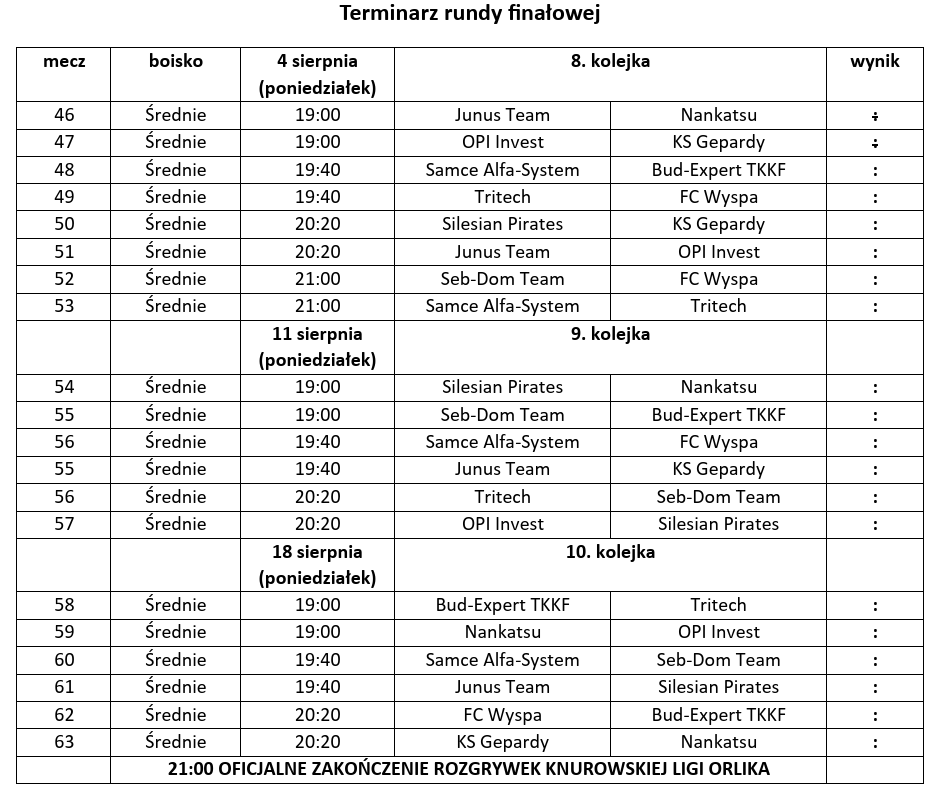 Terminarz rundy finałowej

| mecz | boisko | 4 sierpnia (poniedziałek) | 8. kolejka | | wynik |
|---|---|---|---|---|---|
| 46 | Średnie | 19:00 | Junus Team | Nankatsu | : |
| 47 | Średnie | 19:00 | OPI Invest | KS Gepardy | : |
| 48 | Średnie | 19:40 | Samce Alfa-System | Bud-Expert TKKF | : |
| 49 | Średnie | 19:40 | Tritech | FC Wyspa | : |
| 50 | Średnie | 20:20 | Silesian Pirates | KS Gepardy | : |
| 51 | Średnie | 20:20 | Junus Team | OPI Invest | : |
| 52 | Średnie | 21:00 | Seb-Dom Team | FC Wyspa | : |
| 53 | Średnie | 21:00 | Samce Alfa-System | Tritech | : |
| | | 11 sierpnia (poniedziałek) | 9. kolejka | | |
| 54 | Średnie | 19:00 | Silesian Pirates | Nankatsu | : |
| 55 | Średnie | 19:00 | Seb-Dom Team | Bud-Expert TKKF | : |
| 56 | Średnie | 19:40 | Samce Alfa-System | FC Wyspa | : |
| 55 | Średnie | 19:40 | Junus Team | KS Gepardy | : |
| 56 | Średnie | 20:20 | Tritech | Seb-Dom Team | : |
| 57 | Średnie | 20:20 | OPI Invest | Silesian Pirates | : |
| | | 18 sierpnia (poniedziałek) | 10. kolejka | | |
| 58 | Średnie | 19:00 | Bud-Expert TKKF | Tritech | : |
| 59 | Średnie | 19:00 | Nankatsu | OPI Invest | : |
| 60 | Średnie | 19:40 | Samce Alfa-System | Seb-Dom Team | : |
| 61 | Średnie | 19:40 | Junus Team | Silesian Pirates | : |
| 62 | Średnie | 20:20 | FC Wyspa | Bud-Expert TKKF | : |
| 63 | Średnie | 20:20 | KS Gepardy | Nankatsu | : |
| | 21:00 OFICJALNE ZAKOŃCZENIE ROZGRYWEK KNUROWSKIEJ LIGI ORLIKA | | | | |